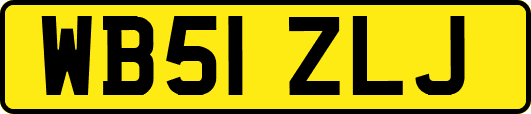 WB51 ZLJ